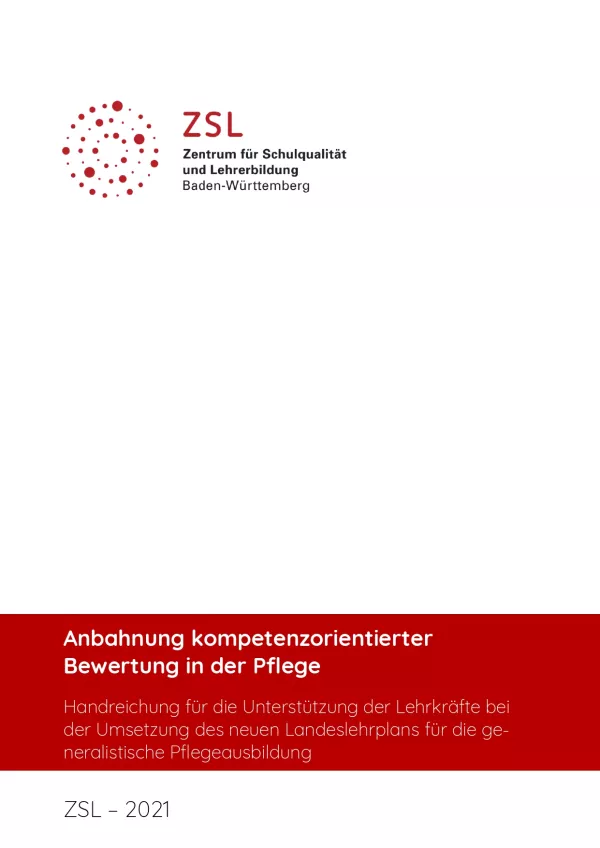 ZSL
Zentrum für Schulqualität und Lehrerbildung
Baden-Württemberg

Anbahnung kompetenzorientierter Bewertung in der Pflege

Handreichung für die Unterstützung der Lehrkräfte bei der Umsetzung des neuen Landeslehrplans für die generalistische Pflegeausbildung

ZSL – 2021